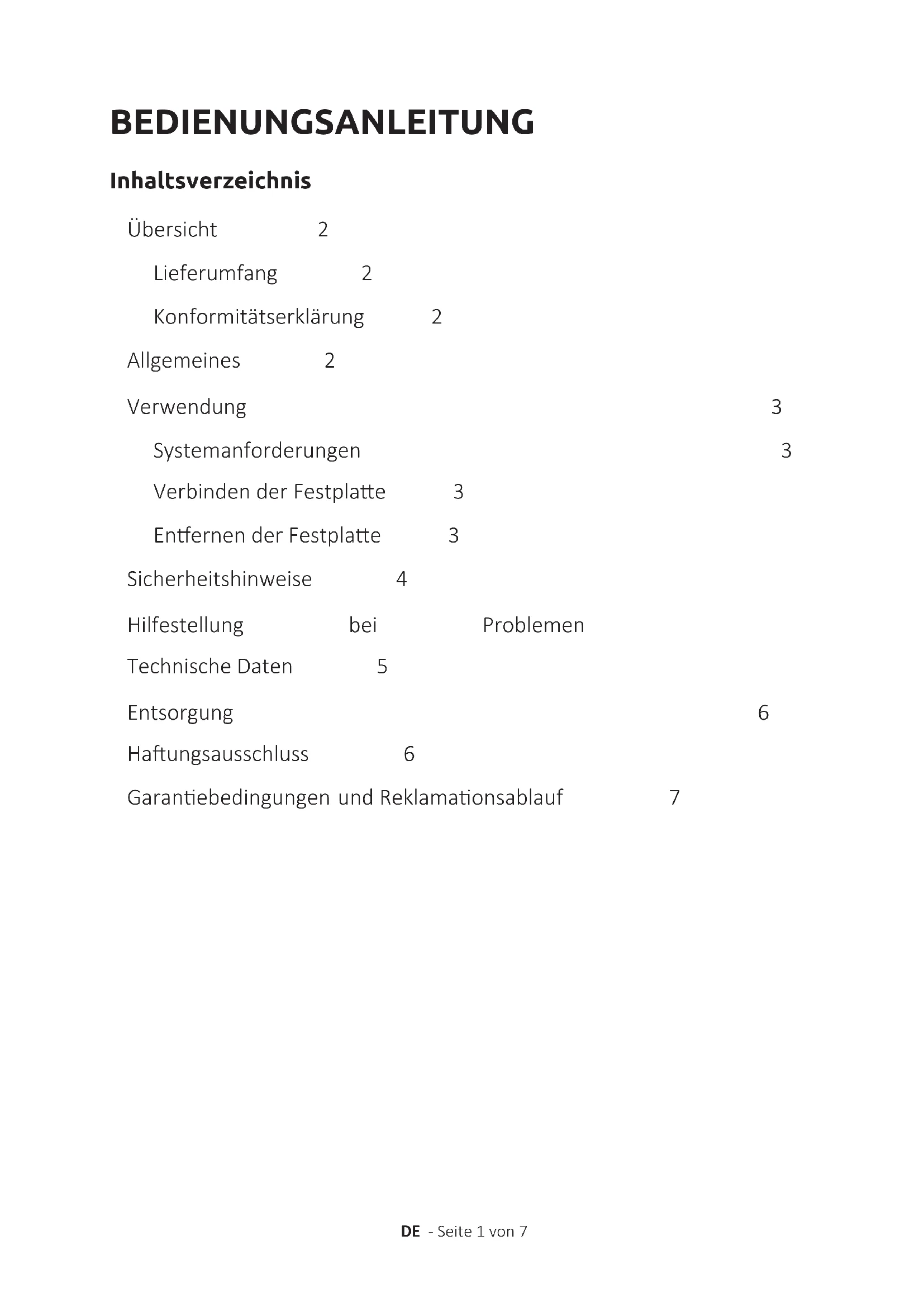 BEDIENUNGSANLEITUNG

Inhaltsverzeichnis

Übersicht 2

Lieferumfang 2

Konformitätserklärung 2

Allgemeines 2

Verwendung 3

Systemanforderungen 3

Verbinden der Festplatte 3

Entfernen der Festplatte 3

Sicherheitshinweise 4

Hilfestellung bei Problemen

Technische Daten 5

Entsorgung 6

Haftungsausschluss 6

Garantiebedingungen und Reklamationsablauf 7

DE - Seite 1 von 7